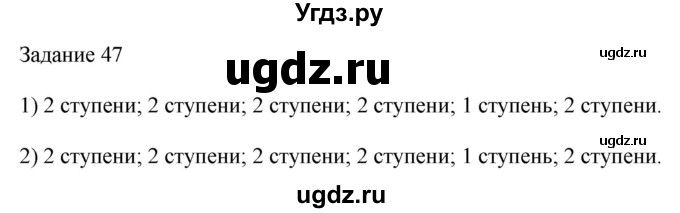 Угдз.ру

Задание 47

ugdz.ru

ugdz.ru

1) 2 ступени; 2 ступени; 2 ступени; 2 ступени; 1 ступень; 2 ступени.

ugdz.ru

2) 2 ступени; 2 ступени; 2 ступени; 2 ступени; 1 ступень; 2 ступени.

ugdz.ru